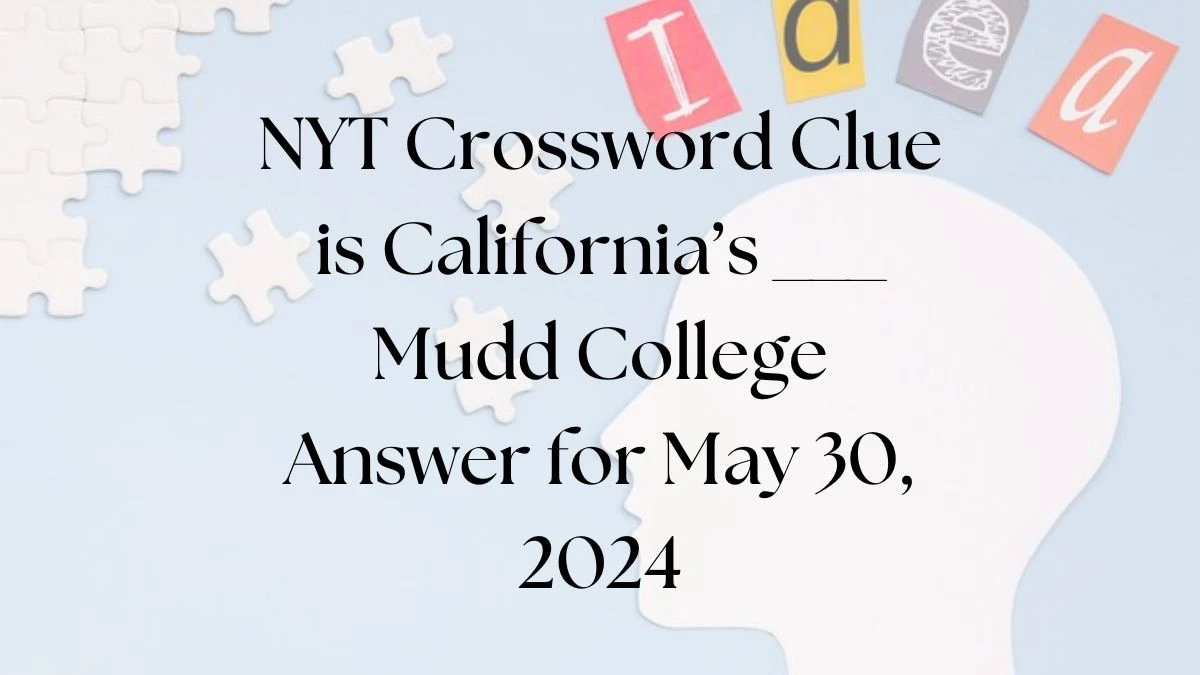 I d e a

NYT Crossword Clue is California's ___ Mudd College Answer for May 30, 2024